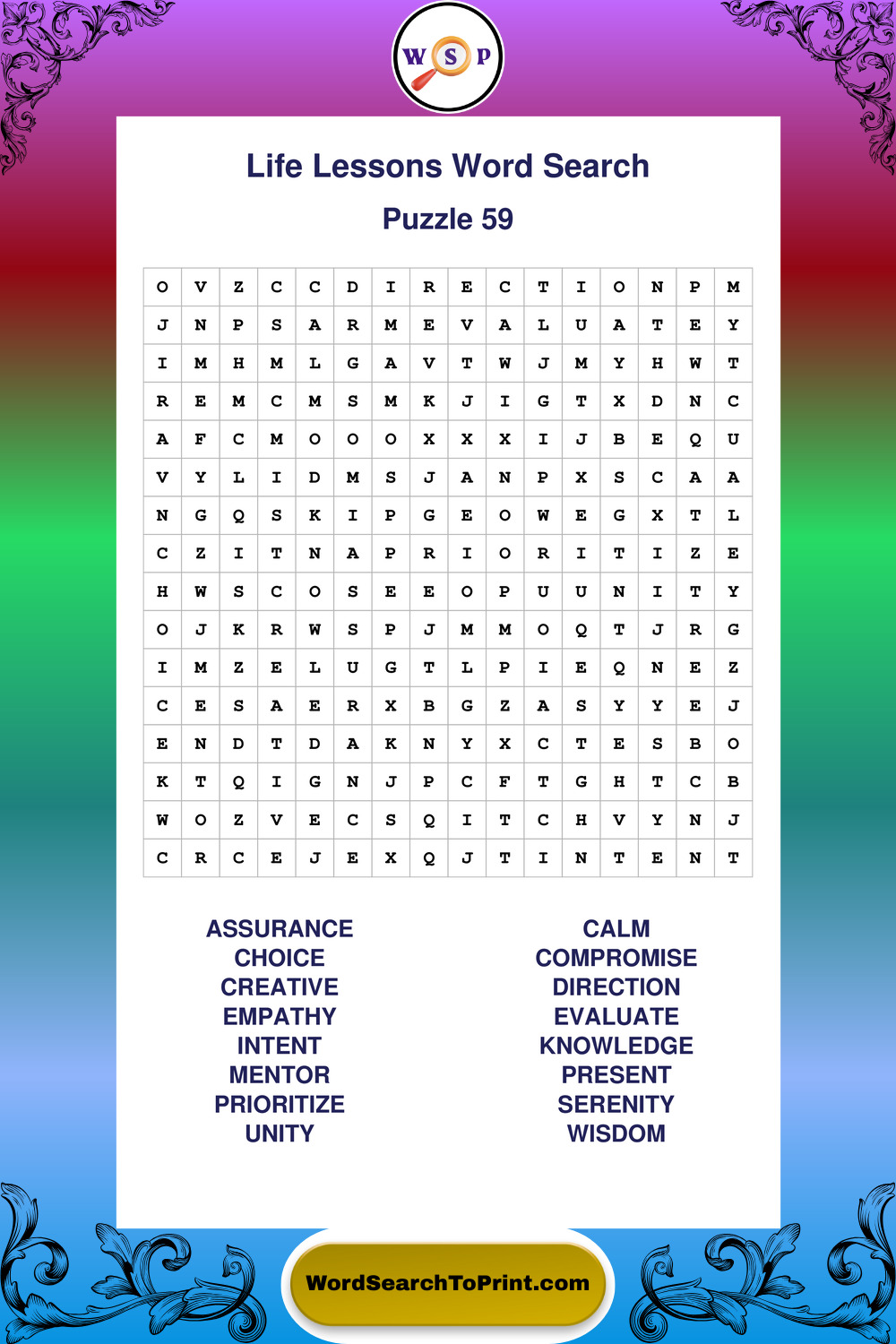 W S P

Life Lessons Word Search

Puzzle 59

| O | V | Z | C | C | D | I | R | E | C | T | I | O | N | P | M |
|---|---|---|---|---|---|---|---|---|---|---|---|---|---|---|---|
| J | N | P | S | A | R | M | E | V | A | L | U | A | T | E | Y |
| I | M | H | M | L | G | A | V | T | W | J | M | Y | H | W | T |
| R | E | M | C | M | S | M | K | J | I | G | T | X | D | N | C |
| A | F | C | M | O | O | O | X | X | X | I | J | B | E | Q | U |
| V | Y | L | I | D | M | S | J | A | N | P | X | S | C | A | A |
| N | G | Q | S | K | I | P | G | E | O | W | E | G | X | T | L |
| C | Z | I | T | N | A | P | R | I | O | R | I | T | I | Z | E |
| H | W | S | C | O | S | E | E | O | P | U | U | N | I | T | Y |
| O | J | K | R | W | S | P | J | M | M | O | Q | T | J | R | G |
| I | M | Z | E | L | U | G | T | L | P | I | E | Q | N | E | Z |
| C | E | S | A | E | R | X | B | G | Z | A | S | Y | Y | E | J |
| E | N | D | T | D | A | K | N | Y | X | C | T | E | S | B | O |
| K | T | Q | I | G | N | J | P | C | F | T | G | H | T | C | B |
| W | O | Z | V | E | C | S | Q | I | T | C | H | V | Y | N | J |
| C | R | C | E | J | E | X | Q | J | T | I | N | T | E | N | T |

ASSURANCE
CHOICE
CREATIVE
EMPATHY
INTENT
MENTOR
PRIORITIZE
UNITY

CALM
COMPROMISE
DIRECTION
EVALUATE
KNOWLEDGE
PRESENT
SERENITY
WISDOM

WordSearchToPrint.com